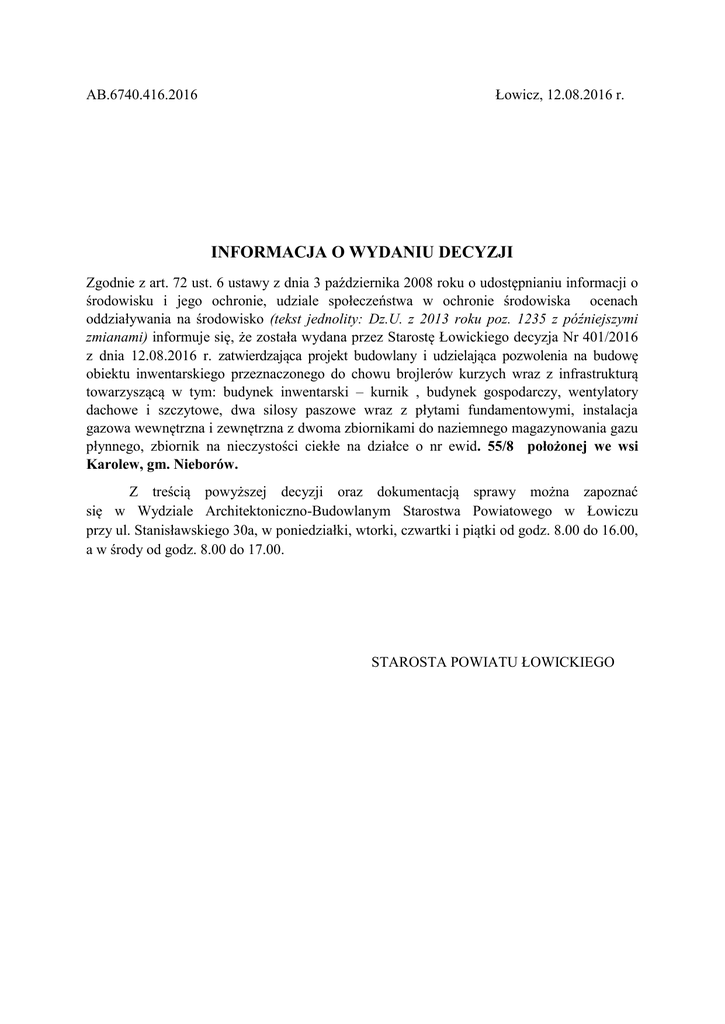 AB.6740.416.2016

Łowicz, 12.08.2016 r.

INFORMACJA O WYDANIU DECYZJI

Zgodnie z art. 72 ust. 6 ustawy z dnia 3 października 2008 roku o udostępnianiu informacji o środowisku i jego ochronie, udziale społeczeństwa w ochronie środowiska ocenach oddziaływania na środowisko (tekst jednolity: Dz.U. z 2013 roku poz. 1235 z późniejszymi zmianami) informuje się, że została wydana przez Starostę Łowickiego decyzja Nr 401/2016 z dnia 12.08.2016 r. zatwierdzająca projekt budowlany i udzielająca pozwolenia na budowę obiektu inwentarskiego przeznaczonego do chowu brojlerów kurzych wraz z infrastrukturą towarzyszącą w tym: budynek inwentarski – kurnik , budynek gospodarczy, wentylatory dachowe i szczytowe, dwa silosy paszowe wraz z płytami fundamentowymi, instalacja gazowa wewnętrzna i zewnętrzna z dwoma zbiornikami do naziemnego magazynowania gazu płynnego, zbiornik na nieczystości ciekłe na działce o nr ewid. 55/8 położonej we wsi Karolew, gm. Nieborów.

Z treścią powyższej decyzji oraz dokumentacją sprawy można zapoznać się w Wydziale Architektoniczno-Budowlanym Starostwa Powiatowego w Łowiczu przy ul. Stanisławskiego 30a, w poniedziałki, wtorki, czwartki i piątki od godz. 8.00 do 16.00, a w środy od godz. 8.00 do 17.00.

STAROSTA POWIATU ŁOWICKIEGO